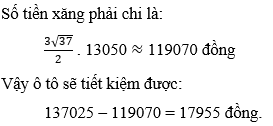 Số tiền xăng phải chi là:

$\frac{3\sqrt{37}}{2} . 13050 \approx 119070$ đồng

Vậy ô tô sẽ tiết kiệm được:

$137025 - 119070 = 17955$ đồng.